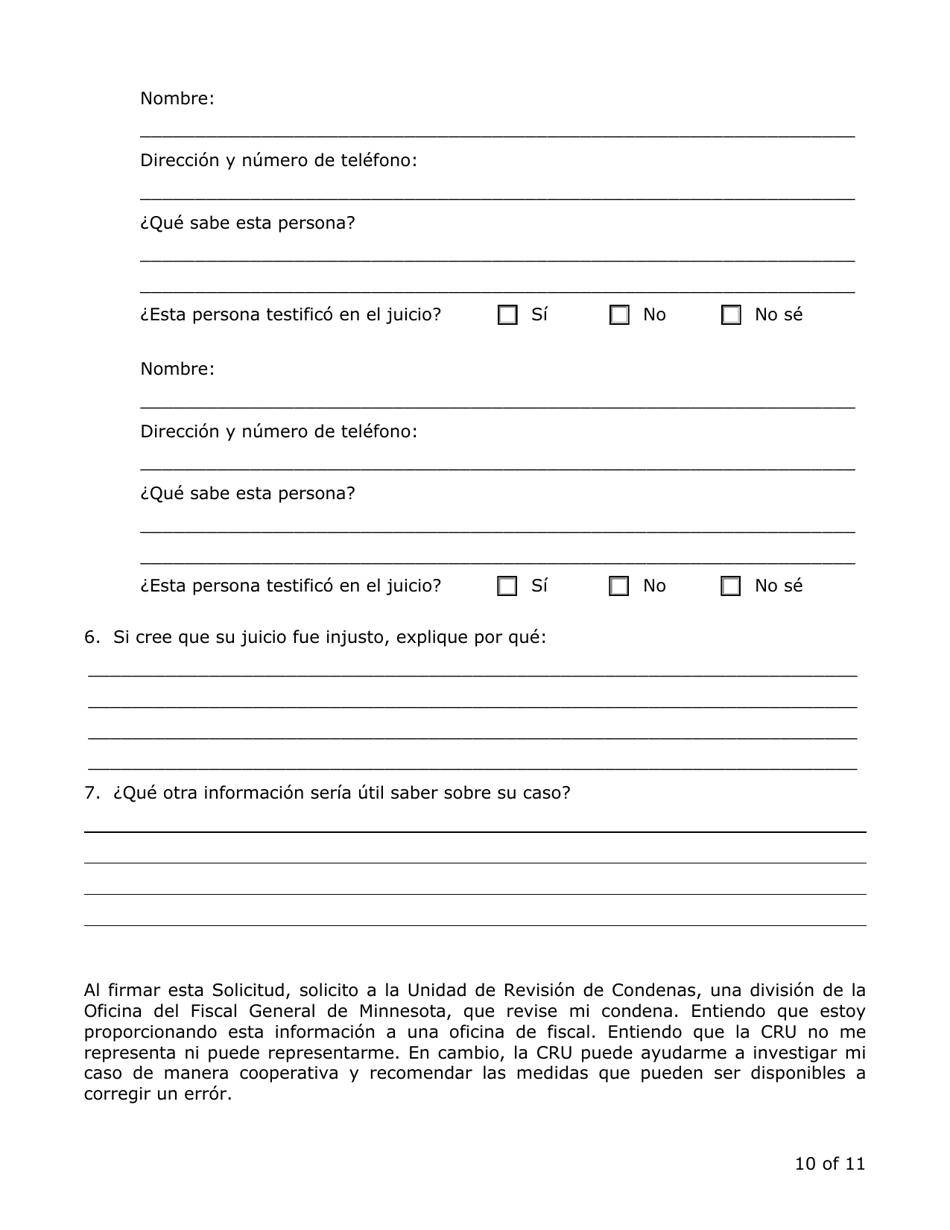 Nombre:

Dirección y número de teléfono:

¿Qué sabe esta persona?

¿Esta persona testificó en el juicio? ☐ Sí ☐ No ☐ No sé

Nombre:

Dirección y número de teléfono:

¿Qué sabe esta persona?

¿Esta persona testificó en el juicio? ☐ Sí ☐ No ☐ No sé

6. Si cree que su juicio fue injusto, explique por qué:

7. ¿Qué otra información sería útil saber sobre su caso?

Al firmar esta Solicitud, solicito a la Unidad de Revisión de Condenas, una división de la Oficina del Fiscal General de Minnesota, que revise mi condena. Entiendo que estoy proporcionando esta información a una oficina de fiscal. Entiendo que la CRU no me representa ni puede representarme. En cambio, la CRU puede ayudarme a investigar mi caso de manera cooperativa y recomendar las medidas que pueden ser disponibles a corregir un errór.

10 of 11